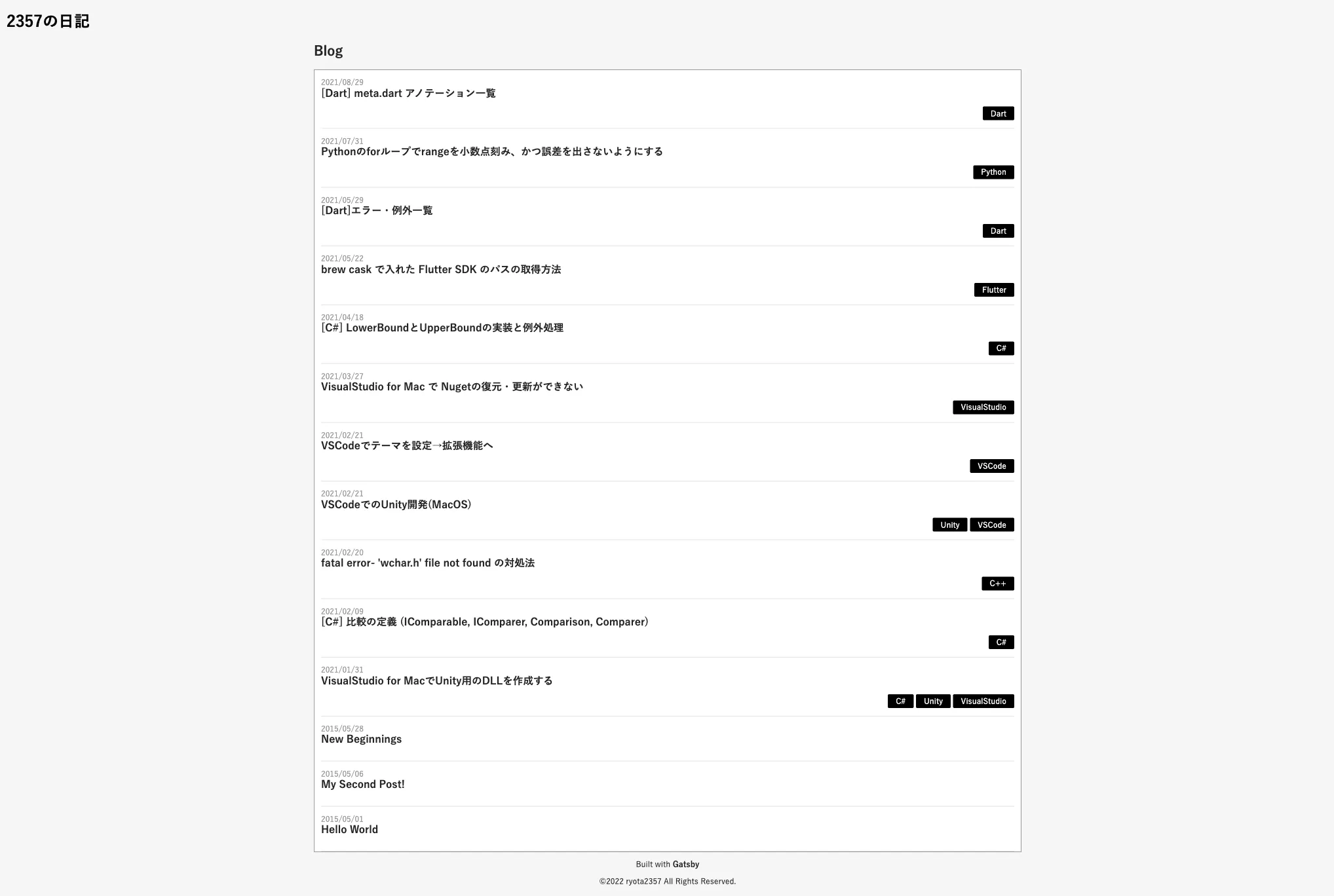 2357の日記

Blog

2021/08/29
[Dart] meta.dart アノテーション一覧

Dart

2021/07/31
Pythonのforループでrangeを小数点刻み、かつ誤差を出さないようにする

Python

2021/05/29
[Dart]エラー・例外一覧

Dart

2021/05/22
brew cask で入れた Flutter SDK のパスの取得方法

Flutter

2021/04/18
[C#] LowerBoundとUpperBoundの実装と例外処理

C#

2021/03/27
VisualStudio for Mac で Nugetの復元・更新ができない

VisualStudio

2021/02/21
VSCodeでテーマを設定→拡張機能へ

VSCode

2021/02/21
VSCodeでのUnity開発(MacOS)

Unity VSCode

2021/02/20
fatal error- 'wchar.h' file not found の対処法

C++

2021/02/09
[C#] 比較の定義 (IComparable, IComparer, Comparison, Comparer)

C#

2021/01/31
VisualStudio for MacでUnity用のDLLを作成する

C# Unity VisualStudio

2015/05/28
New Beginnings

2015/05/06
My Second Post!

2015/05/01
Hello World

Built with Gatsby

©2022 ryota2357 All Rights Reserved.